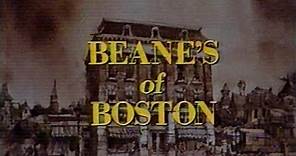 BEANE'S
of
BOSTON